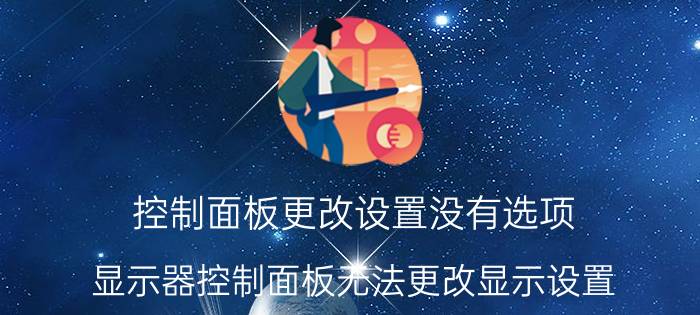 控制面板更改设置没有选项

显示器控制面板无法更改显示设置